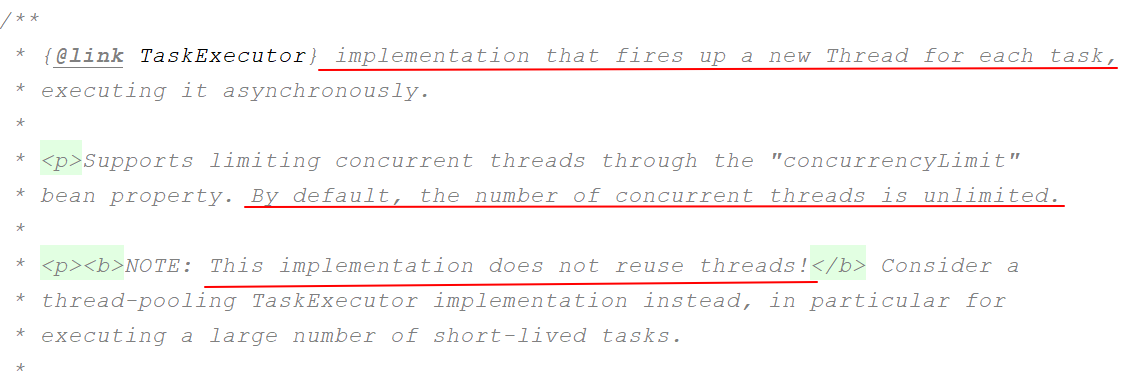 /**
 * {@link TaskExecutor} implementation that fires up a new Thread for each task,
 * executing it asynchronously.
 *
 * <p>Supports limiting concurrent threads through the "concurrencyLimit"
 * bean property. By default, the number of concurrent threads is unlimited.
 *
 * <p><b>NOTE: This implementation does not reuse threads!</b> Consider a
 * thread-pooling TaskExecutor implementation instead, in particular for
 * executing a large number of short-lived tasks.
 *